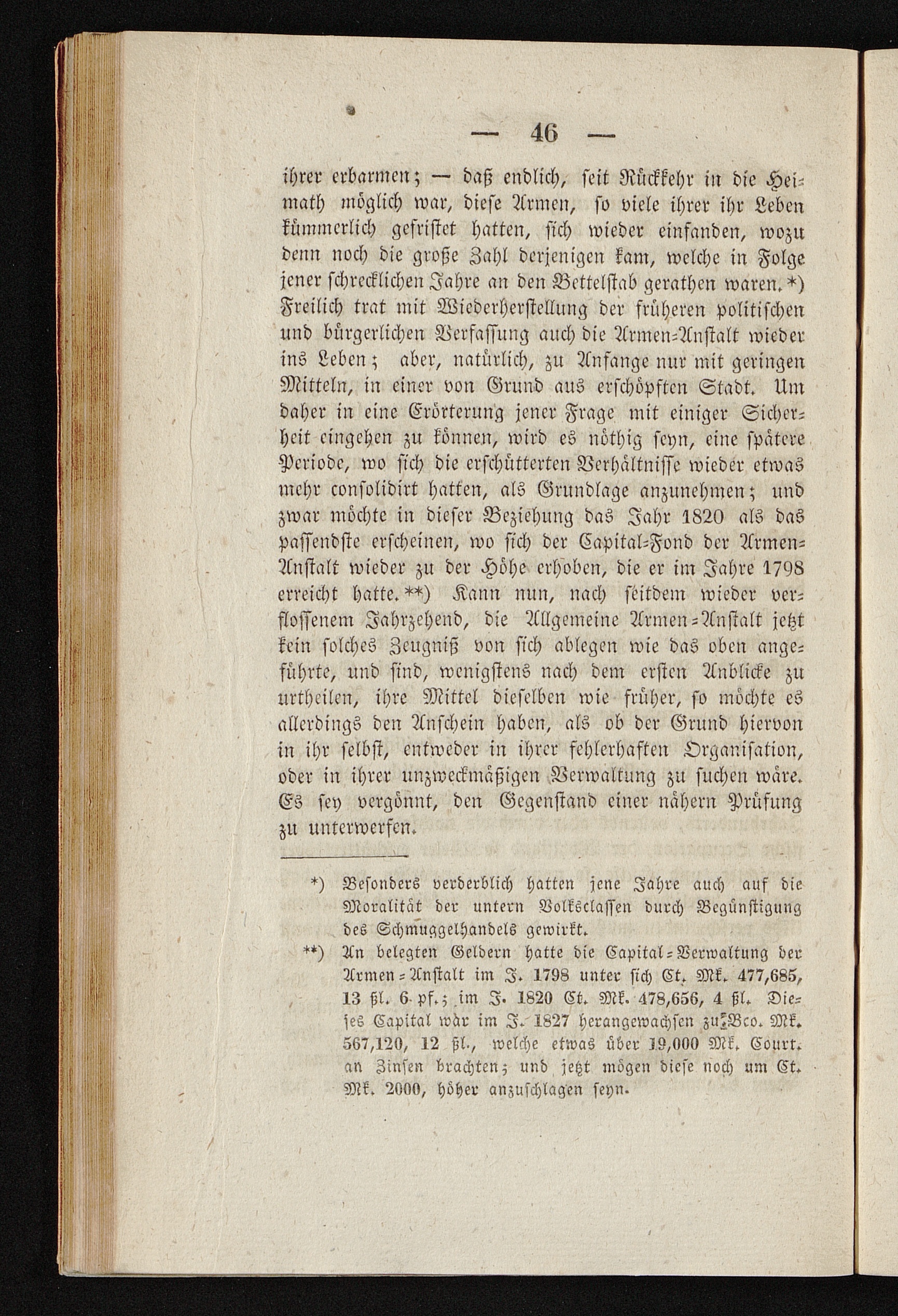 — 46 —

ihrer erbarmen; — daß endlich, seit Rückkehr in die Heimath möglich war, diese Armen, so viele ihrer ihr Leben kümmerlich gefristet hatten, sich wieder einfanden, wozu denn noch die große Zahl derjenigen kam, welche in Folge jener schrecklichen Jahre an den Bettelstab gerathen waren.*) Freilich trat mit Wiederherstellung der früheren politischen und bürgerlichen Verfassung auch die Armen-Anstalt wieder ins Leben; aber, natürlich, zu Anfange nur mit geringen Mitteln, in einer von Grund aus erschöpften Stadt. Um daher in eine Erörterung jener Frage mit einiger Sicherheit eingehen zu können, wird es nöthig seyn, eine spätere Periode, wo sich die erschütterten Verhältnisse wieder etwas mehr consolidirt hatten, als Grundlage anzunehmen; und zwar möchte in dieser Beziehung das Jahr 1820 als das passendste erscheinen, wo sich der Capital-Fond der Armen-Anstalt wieder zu der Höhe erhoben, die er im Jahre 1798 erreicht hatte.**) Kann nun, nach seitdem wieder verflossenem Jahrzehend, die Allgemeine Armen-Anstalt jetzt kein solches Zeugniß von sich ablegen wie das oben angeführte, und sind, wenigstens nach dem ersten Anblicke zu urtheilen, ihre Mittel dieselben wie früher, so möchte es allerdings den Anschein haben, als ob der Grund hiervon in ihr selbst, entweder in ihrer fehlerhaften Organisation, oder in ihrer unzweckmäßigen Verwaltung zu suchen wäre. Es sey vergönnt, den Gegenstand einer nähern Prüfung zu unterwerfen.

*) Besonders verderblich hatten jene Jahre auch auf die Moralität der untern Volksclassen durch Begünstigung des Schmuggelhandels gewirkt.

**) An belegten Geldern hatte die Capital-Verwaltung der Armen-Anstalt im J. 1798 unter sich Ct. Mk. 477,685, 13 ßl. 6 pf.; im J. 1820 Ct. Mk. 478,656, 4 ßl. Dieses Capital war im J. 1827 herangewachsen zu Bco. Mk. 567,120, 12 ßl., welche etwas über 19,000 Mk. Court. an Zinsen brachten; und jetzt mögen diese noch um Ct. Mk. 2000, höher anzuschlagen seyn.